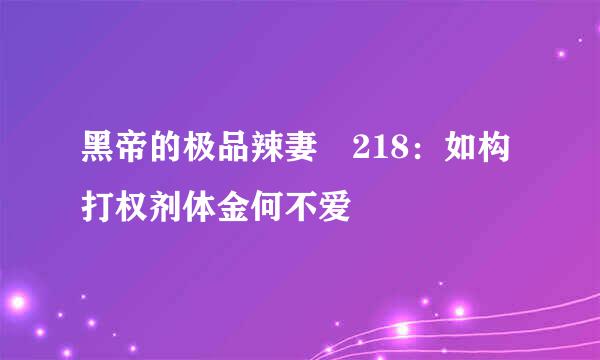 黑帝的极品辣妻　218：如构打权剂体金何不爱